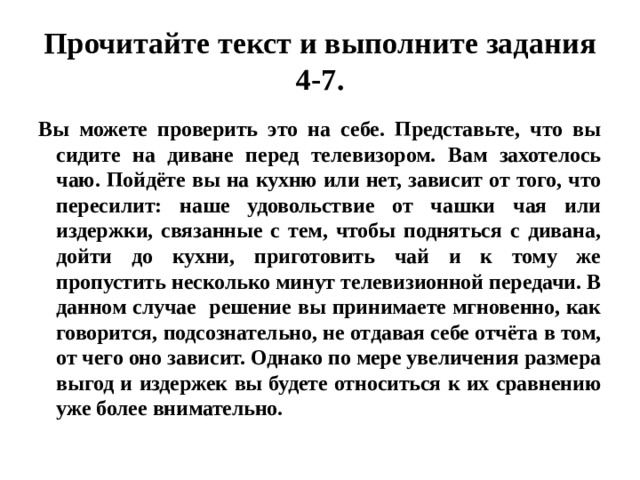 Прочитайте текст и выполните задания 4-7.

Вы можете проверить это на себе. Представьте, что вы сидите на диване перед телевизором. Вам захотелось чаю. Пойдёте вы на кухню или нет, зависит от того, что пересилит: наше удовольствие от чашки чая или издержки, связанные с тем, чтобы подняться с дивана, дойти до кухни, приготовить чай и к тому же пропустить несколько минут телевизионной передачи. В данном случае решение вы принимаете мгновенно, как говорится, подсознательно, не отдавая себе отчёта в том, от чего оно зависит. Однако по мере увеличения размера выгод и издержек вы будете относиться к их сравнению уже более внимательно.